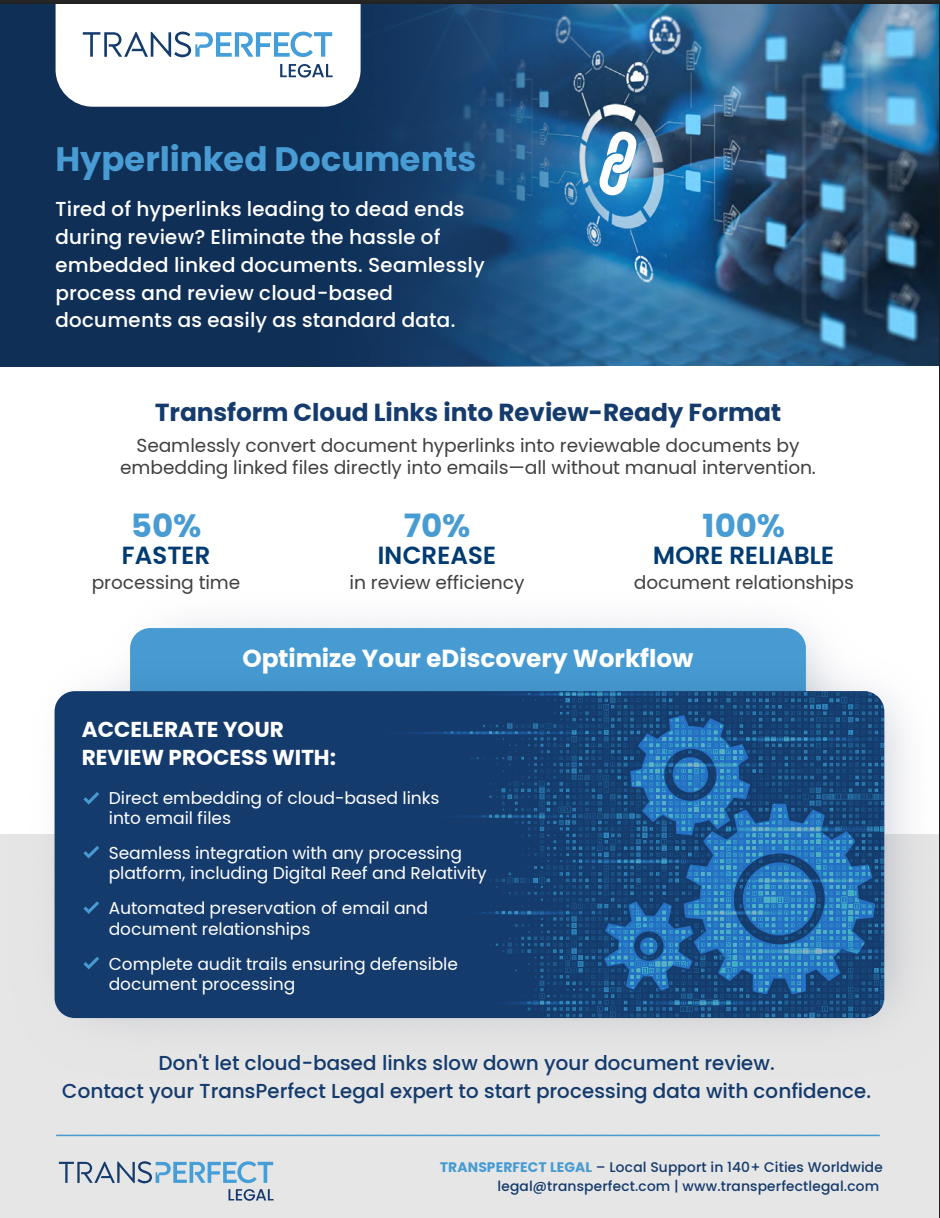 TRANSPERFECT
LEGAL

Hyperlinked Documents

Tired of hyperlinks leading to dead ends during review? Eliminate the hassle of embedded linked documents. Seamlessly process and review cloud-based documents as easily as standard data.

Transform Cloud Links into Review-Ready Format

Seamlessly convert document hyperlinks into reviewable documents by embedding linked files directly into emails—all without manual intervention.

50%
FASTER
processing time

70%
INCREASE
in review efficiency

100%
MORE RELIABLE
document relationships

Optimize Your eDiscovery Workflow

ACCELERATE YOUR REVIEW PROCESS WITH:

Direct embedding of cloud-based links into email files

Seamless integration with any processing platform, including Digital Reef and Relativity

Automated preservation of email and document relationships

Complete audit trails ensuring defensible document processing

Don't let cloud-based links slow down your document review.
Contact your TransPerfect Legal expert to start processing data with confidence.

TRANSPERFECT
LEGAL

TRANSPERFECT LEGAL – Local Support in 140+ Cities Worldwide
legal@transperfect.com | www.transperfectlegal.com